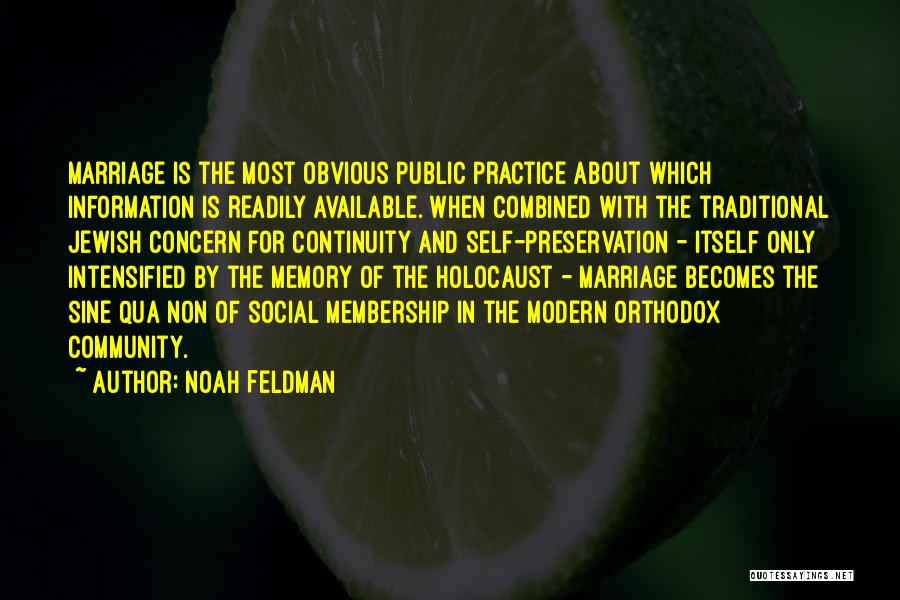 MARRIAGE IS THE MOST OBVIOUS PUBLIC PRACTICE ABOUT WHICH INFORMATION IS READILY AVAILABLE. WHEN COMBINED WITH THE TRADITIONAL JEWISH CONCERN FOR CONTINUITY AND SELF-PRESERVATION - ITSELF ONLY INTENSIFIED BY THE MEMORY OF THE HOLOCAUST - MARRIAGE BECOMES THE SINE QUA NON OF SOCIAL MEMBERSHIP IN THE MODERN ORTHODOX COMMUNITY.

~ AUTHOR: NOAH FELDMAN

QUOTESSAYINGS.NET